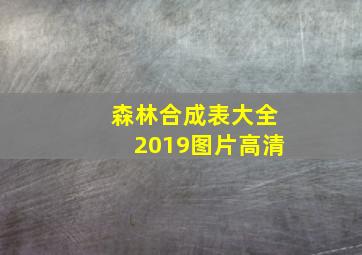 森林合成表大全
2019图片高清